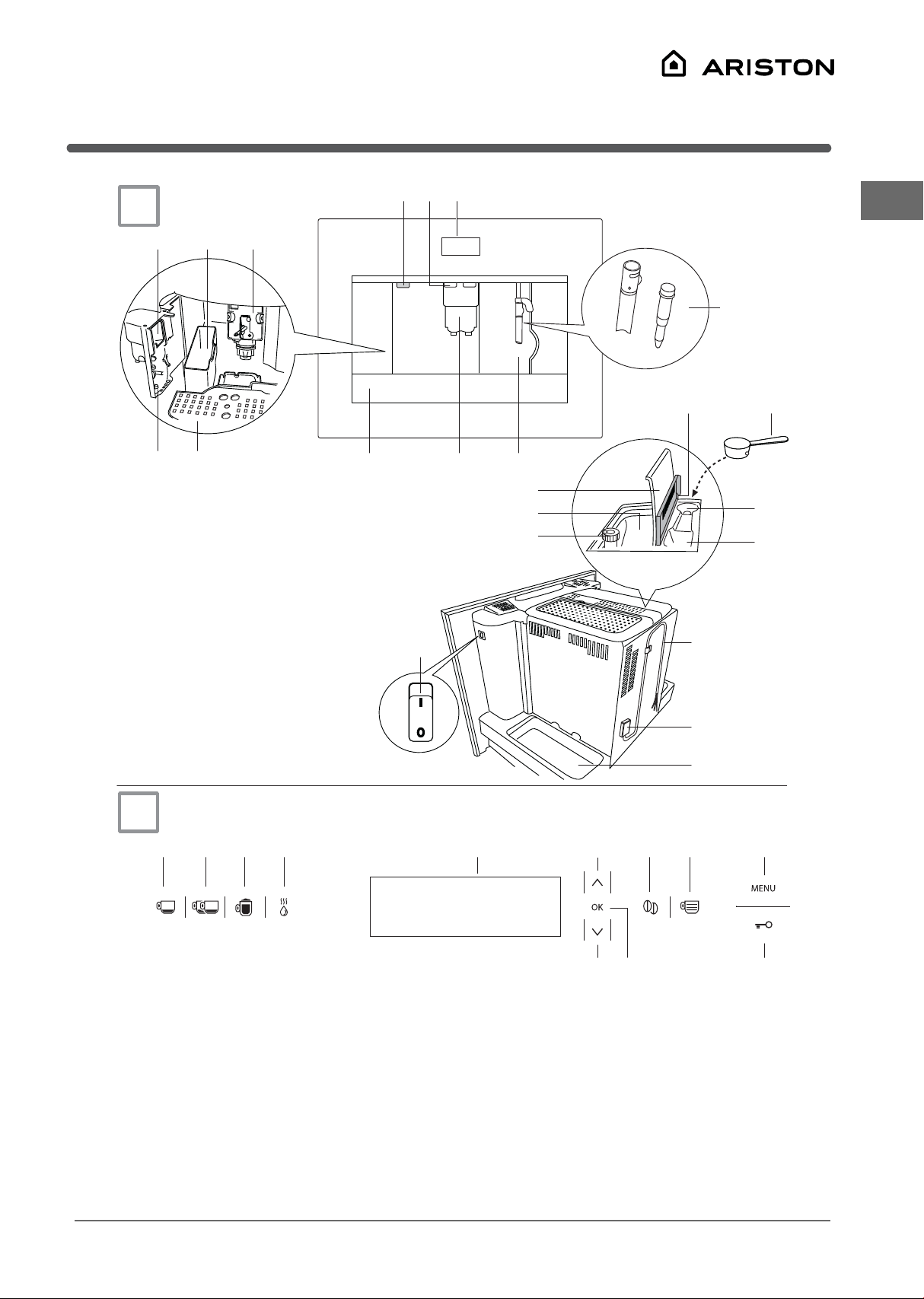 ARISTON

I
0

OK

MENU